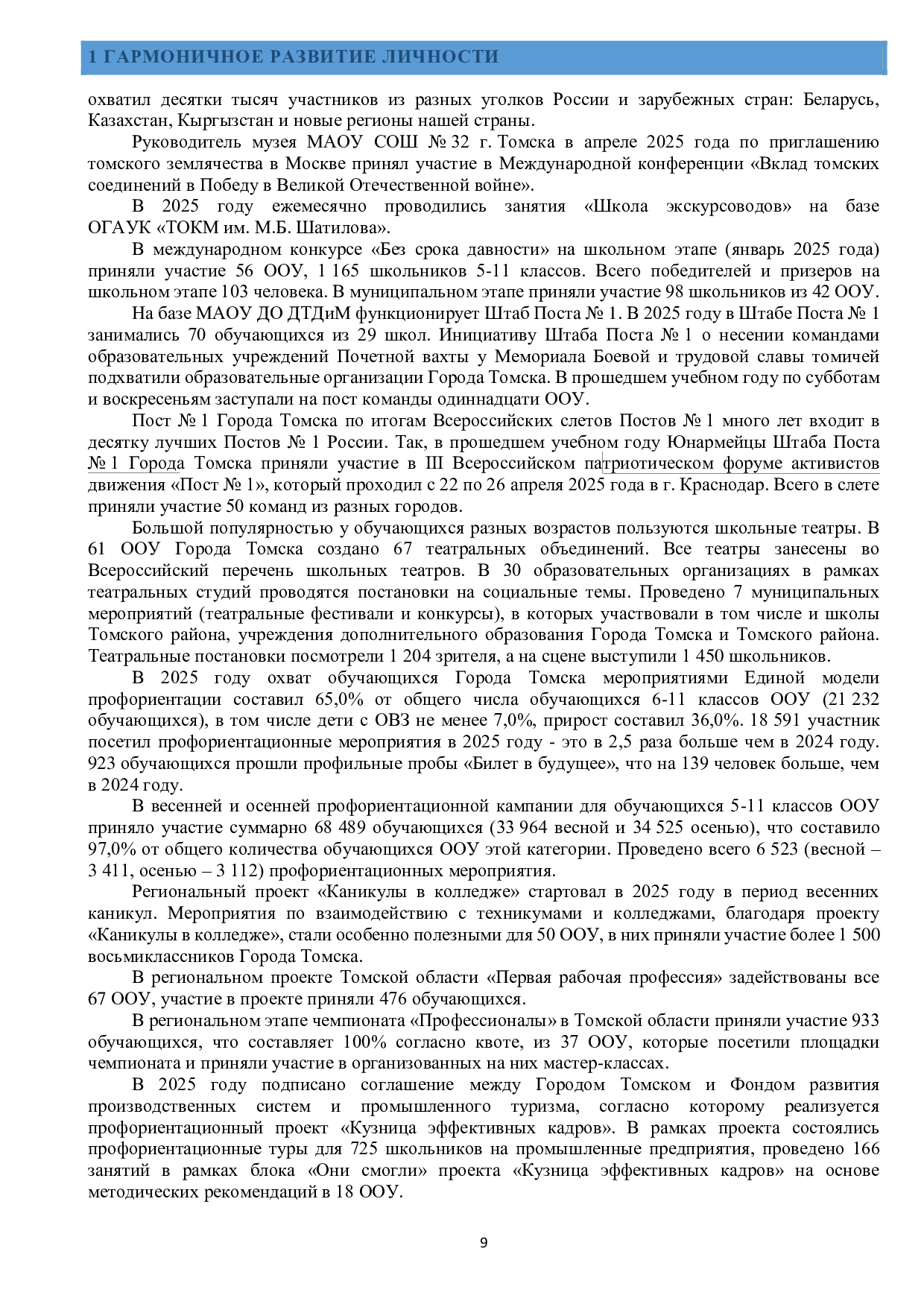 1 ГАРМОНИЧНОЕ РАЗВИТИЕ ЛИЧНОСТИ

охватил десятки тысяч участников из разных уголков России и зарубежных стран: Беларусь, Казахстан, Кыргызстан и новые регионы нашей страны.

Руководитель музея МАОУ СОШ № 32 г. Томска в апреле 2025 года по приглашению томского землячества в Москве принял участие в Международной конференции «Вклад томских соединений в Победу в Великой Отечественной войне».

В 2025 году ежемесячно проводились занятия «Школа экскурсоводов» на базе ОГАУК «ТОКМ им. М.Б. Шатилова».

В международном конкурсе «Без срока давности» на школьном этапе (январь 2025 года) приняли участие 56 ООУ, 1 165 школьников 5-11 классов. Всего победителей и призеров на школьном этапе 103 человека. В муниципальном этапе приняли участие 98 школьников из 42 ООУ.

На базе МАОУ ДО ДТДиМ функционирует Штаб Поста № 1. В 2025 году в Штабе Поста № 1 занимались 70 обучающихся из 29 школ. Инициативу Штаба Поста № 1 о несении командами образовательных учреждений Почетной вахты у Мемориала Боевой и трудовой славы томичей подхватили образовательные организации Города Томска. В прошедшем учебном году по субботам и воскресеньям заступали на пост команды одиннадцати ООУ.

Пост № 1 Города Томска по итогам Всероссийских слетов Постов № 1 много лет входит в десятку лучших Постов № 1 России. Так, в прошедшем учебном году Юнармейцы Штаба Поста № 1 Города Томска приняли участие в III Всероссийском патриотическом форуме активистов движения «Пост № 1», который проходил с 22 по 26 апреля 2025 года в г. Краснодар. Всего в слете приняли участие 50 команд из разных городов.

Большой популярностью у обучающихся разных возрастов пользуются школьные театры. В 61 ООУ Города Томска создано 67 театральных объединений. Все театры занесены во Всероссийский перечень школьных театров. В 30 образовательных организациях в рамках театральных студий проводятся постановки на социальные темы. Проведено 7 муниципальных мероприятий (театральные фестивали и конкурсы), в которых участвовали в том числе и школы Томского района, учреждения дополнительного образования Города Томска и Томского района. Театральные постановки посмотрели 1 204 зрителя, а на сцене выступили 1 450 школьников.

В 2025 году охват обучающихся Города Томска мероприятиями Единой модели профориентации составил 65,0% от общего числа обучающихся 6-11 классов ООУ (21 232 обучающихся), в том числе дети с ОВЗ не менее 7,0%, прирост составил 36,0%. 18 591 участник посетил профориентационные мероприятия в 2025 году - это в 2,5 раза больше чем в 2024 году. 923 обучающихся прошли профильные пробы «Билет в будущее», что на 139 человек больше, чем в 2024 году.

В весенней и осенней профориентационной кампании для обучающихся 5-11 классов ООУ приняло участие суммарно 68 489 обучающихся (33 964 весной и 34 525 осенью), что составило 97,0% от общего количества обучающихся ООУ этой категории. Проведено всего 6 523 (весной – 3 411, осенью – 3 112) профориентационных мероприятия.

Региональный проект «Каникулы в колледже» стартовал в 2025 году в период весенних каникул. Мероприятия по взаимодействию с техникумами и колледжами, благодаря проекту «Каникулы в колледже», стали особенно полезными для 50 ООУ, в них приняли участие более 1 500 восьмиклассников Города Томска.

В региональном проекте Томской области «Первая рабочая профессия» задействованы все 67 ООУ, участие в проекте приняли 476 обучающихся.

В региональном этапе чемпионата «Профессионалы» в Томской области приняли участие 933 обучающихся, что составляет 100% согласно квоте, из 37 ООУ, которые посетили площадки чемпионата и приняли участие в организованных на них мастер-классах.

В 2025 году подписано соглашение между Городом Томском и Фондом развития производственных систем и промышленного туризма, согласно которому реализуется профориентационный проект «Кузница эффективных кадров». В рамках проекта состоялись профориентационные туры для 725 школьников на промышленные предприятия, проведено 166 занятий в рамках блока «Они смогли» проекта «Кузница эффективных кадров» на основе методических рекомендаций в 18 ООУ.

9